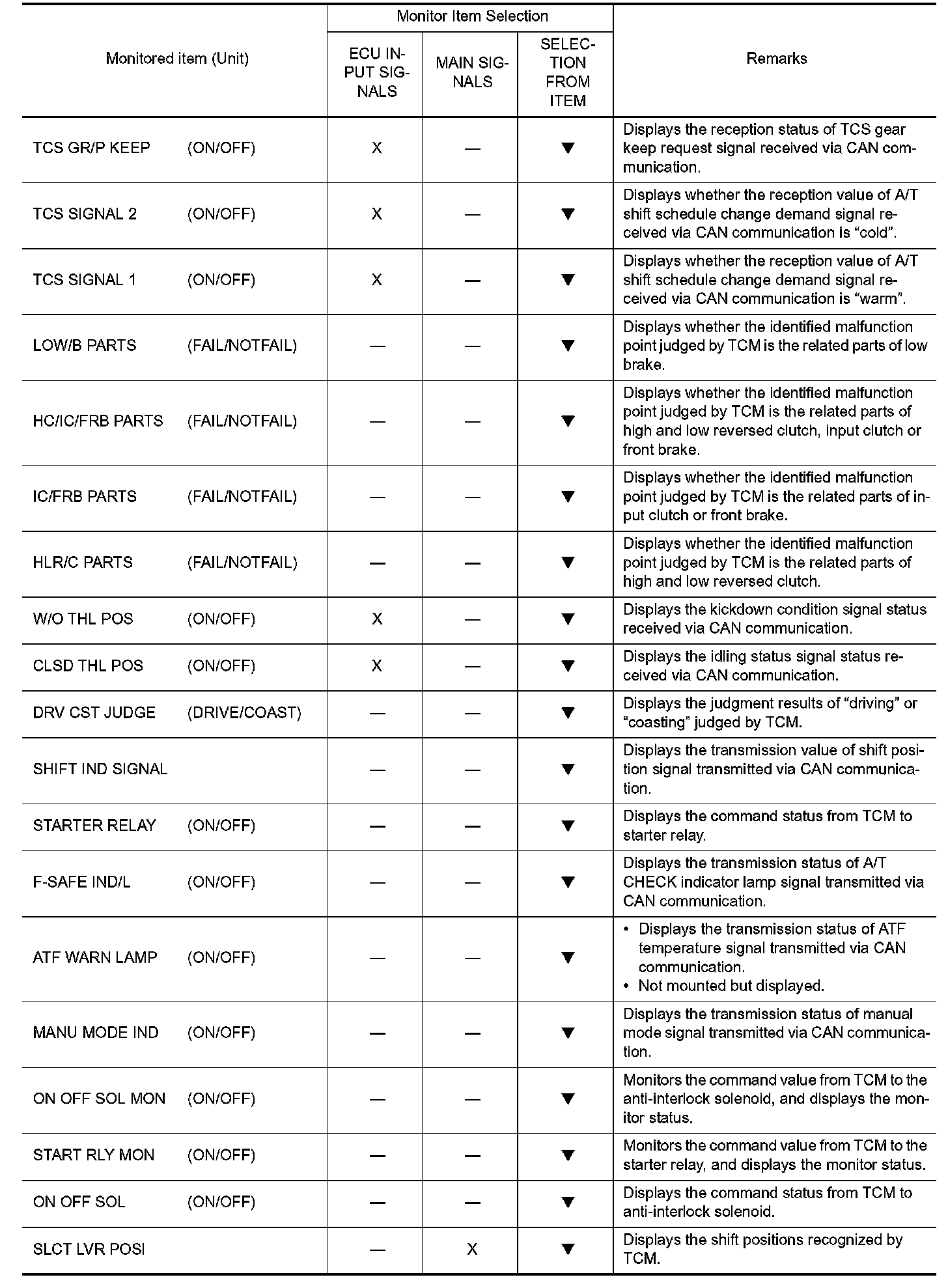 | Monitored item (Unit) | Monitor Item Selection: ECU INPUT SIGNALS | Monitor Item Selection: MAIN SIGNALS | Monitor Item Selection: SELECTION FROM ITEM | Remarks |
|---|---|---|---|---|
| TCS GR/P KEEP (ON/OFF) | X | — | ▼ | Displays the reception status of TCS gear keep request signal received via CAN communication. |
| TCS SIGNAL 2 (ON/OFF) | X | — | ▼ | Displays whether the reception value of A/T shift schedule change demand signal received via CAN communication is “cold”. |
| TCS SIGNAL 1 (ON/OFF) | X | — | ▼ | Displays whether the reception value of A/T shift schedule change demand signal received via CAN communication is “warm”. |
| LOW/B PARTS (FAIL/NOTFAIL) | — | — | ▼ | Displays whether the identified malfunction point judged by TCM is the related parts of low brake. |
| HC/IC/FRB PARTS (FAIL/NOTFAIL) | — | — | ▼ | Displays whether the identified malfunction point judged by TCM is the related parts of high and low reversed clutch, input clutch or front brake. |
| IC/FRB PARTS (FAIL/NOTFAIL) | — | — | ▼ | Displays whether the identified malfunction point judged by TCM is the related parts of input clutch or front brake. |
| HLR/C PARTS (FAIL/NOTFAIL) | — | — | ▼ | Displays whether the identified malfunction point judged by TCM is the related parts of high and low reversed clutch. |
| W/O THL POS (ON/OFF) | X | — | ▼ | Displays the kickdown condition signal status received via CAN communication. |
| CLSD THL POS (ON/OFF) | X | — | ▼ | Displays the idling status signal status received via CAN communication. |
| DRV CST JUDGE (DRIVE/COAST) | — | — | ▼ | Displays the judgment results of “driving” or “coasting” judged by TCM. |
| SHIFT IND SIGNAL | — | — | ▼ | Displays the transmission value of shift position signal transmitted via CAN communication. |
| STARTER RELAY (ON/OFF) | — | — | ▼ | Displays the command status from TCM to starter relay. |
| F-SAFE IND/L (ON/OFF) | — | — | ▼ | Displays the transmission status of A/T CHECK indicator lamp signal transmitted via CAN communication. |
| ATF WARN LAMP (ON/OFF) | — | — | ▼ | • Displays the transmission status of ATF temperature signal transmitted via CAN communication. • Not mounted but displayed. |
| MANU MODE IND (ON/OFF) | — | — | ▼ | Displays the transmission status of manual mode signal transmitted via CAN communication. |
| ON OFF SOL MON (ON/OFF) | — | — | ▼ | Monitors the command value from TCM to the anti-interlock solenoid, and displays the monitor status. |
| START RLY MON (ON/OFF) | — | — | ▼ | Monitors the command value from TCM to the starter relay, and displays the monitor status. |
| ON OFF SOL (ON/OFF) | — | — | ▼ | Displays the command status from TCM to anti-interlock solenoid. |
| SLCT LVR POSI | — | X | ▼ | Displays the shift positions recognized by TCM. |